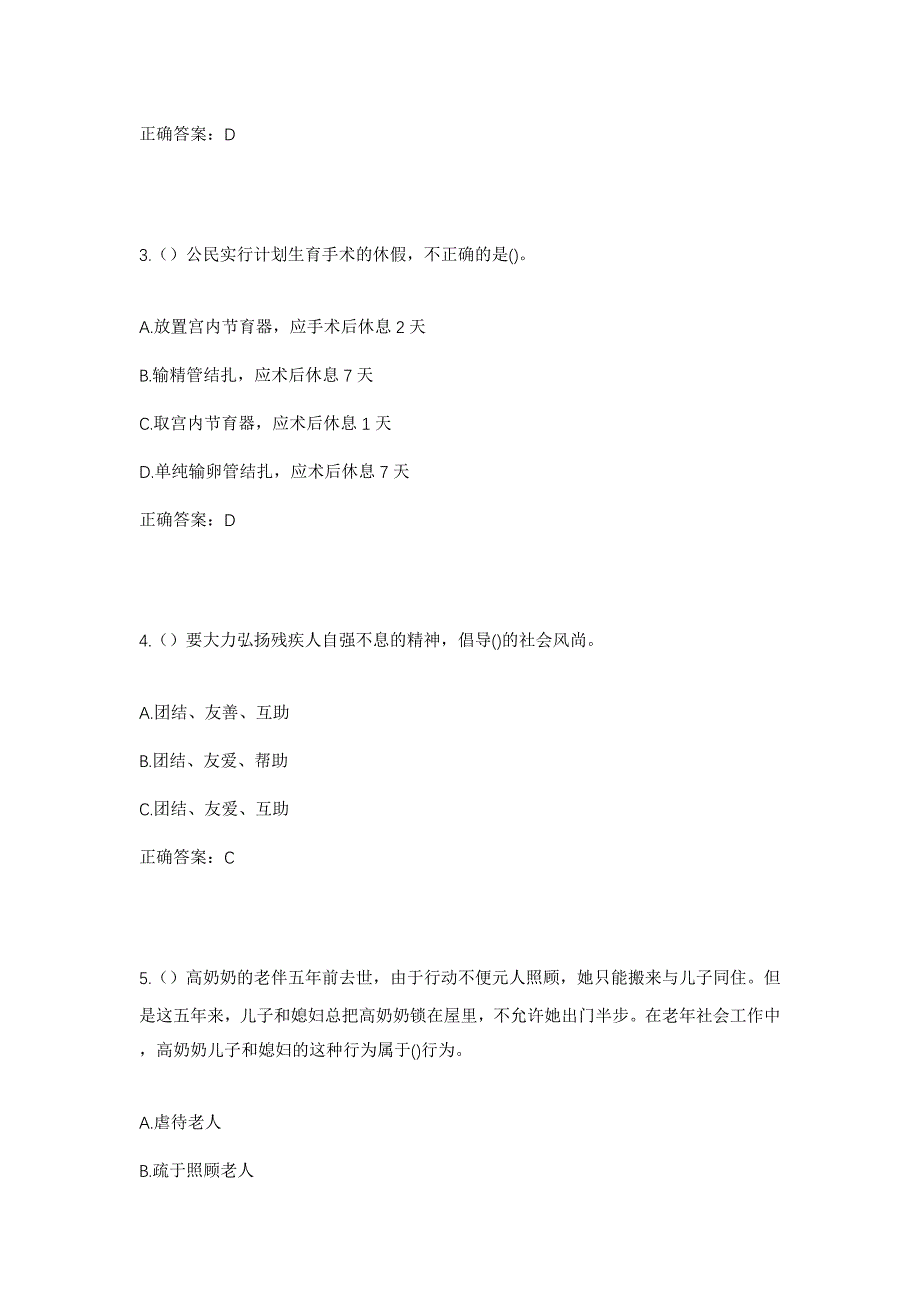 正确答案：D

3.（）公民实行计划生育手术的休假，不正确的是()。

A.放置宫内节育器，应手术后休息 2 天

B.输精管结扎，应术后休息 7 天

C.取宫内节育器，应术后休息 1 天

D.单纯输卵管结扎，应术后休息 7 天

正确答案：D

4.（）要大力弘扬残疾人自强不息的精神，倡导()的社会风尚。

A.团结、友善、互助

B.团结、友爱、帮助

C.团结、友爱、互助

正确答案：C

5.（）高奶奶的老伴五年前去世，由于行动不便元人照顾，她只能搬来与儿子同住。但是这五年来，儿子和媳妇总把高奶奶锁在屋里，不允许她出门半步。在老年社会工作中，高奶奶儿子和媳妇的这种行为属于()行为。

A.虐待老人

B.疏于照顾老人